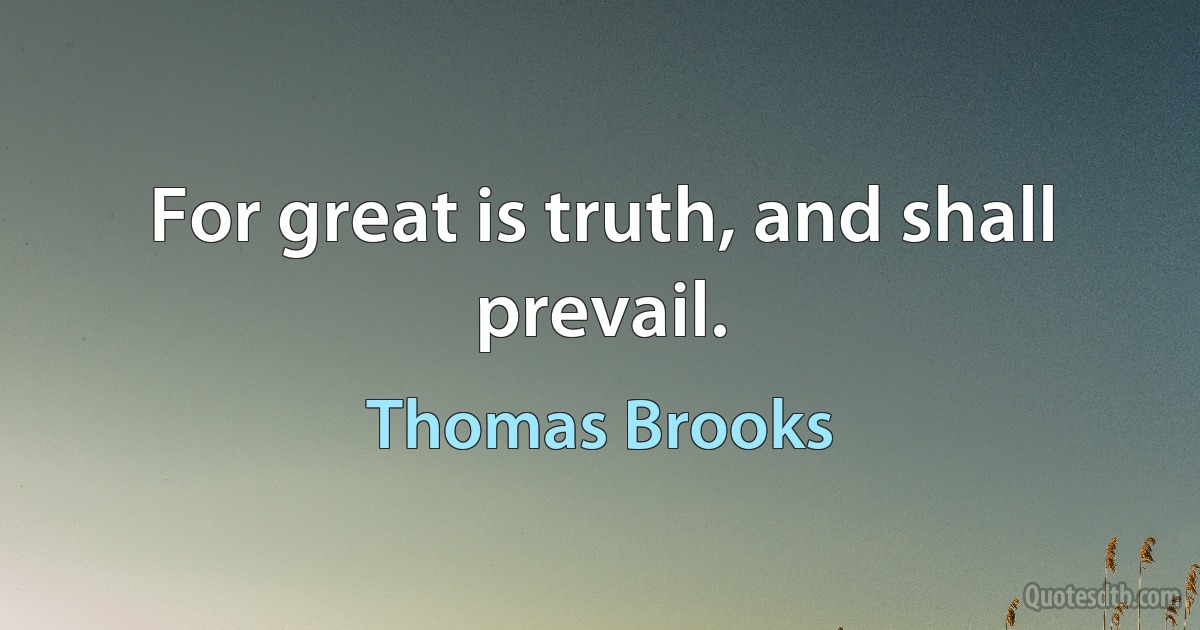 For great is truth, and shall prevail.

Thomas Brooks

Quotesdtb.com